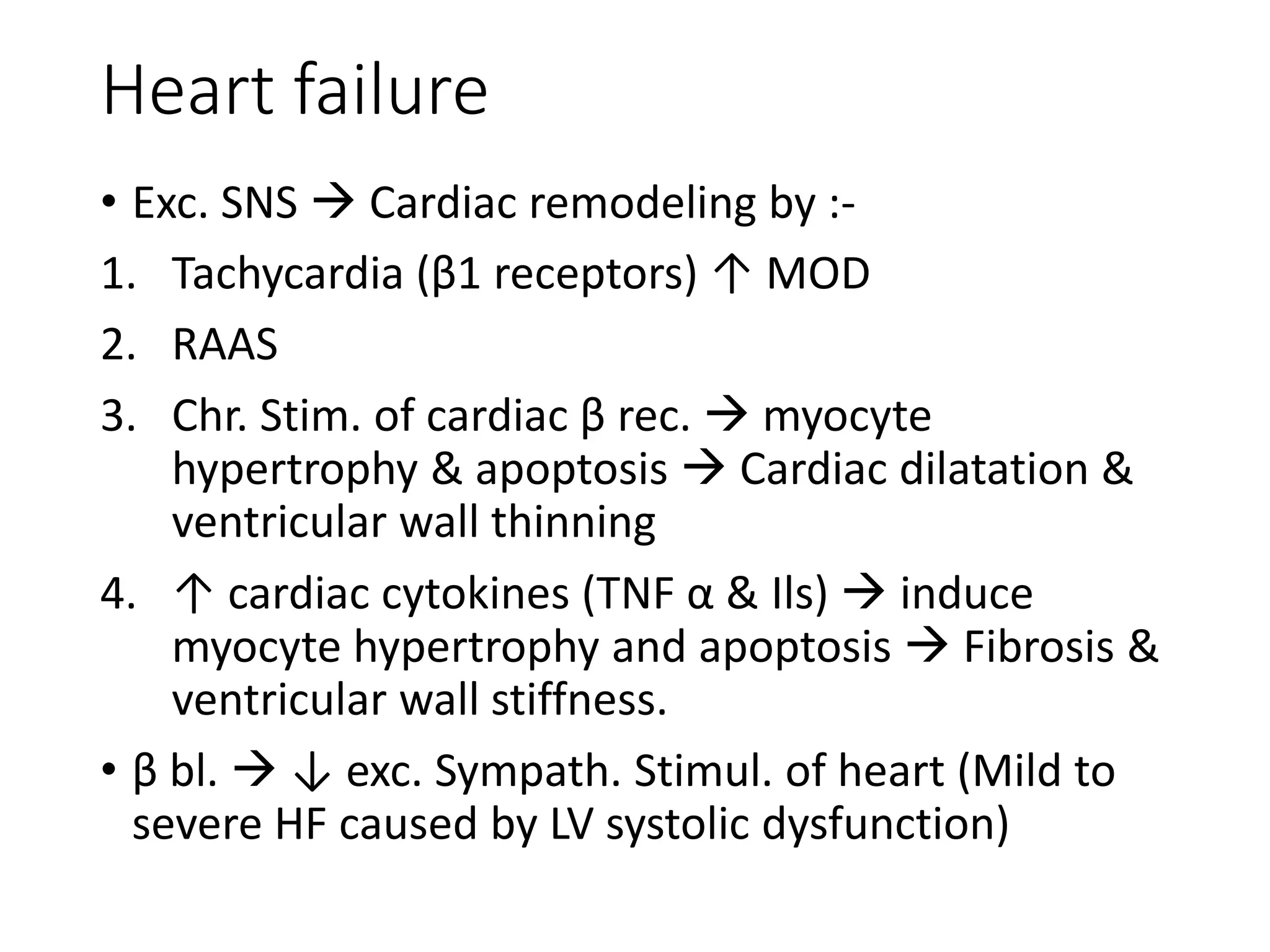 Heart failure

• Exc. SNS → Cardiac remodeling by :-

1. Tachycardia (β1 receptors) ↑ MOD

2. RAAS

3. Chr. Stim. of cardiac β rec. → myocyte hypertrophy & apoptosis → Cardiac dilatation & ventricular wall thinning

4. ↑ cardiac cytokines (TNF α & Ils) → induce myocyte hypertrophy and apoptosis → Fibrosis & ventricular wall stiffness.

• β bl. → ↓ exc. Sympath. Stimul. of heart (Mild to severe HF caused by LV systolic dysfunction)